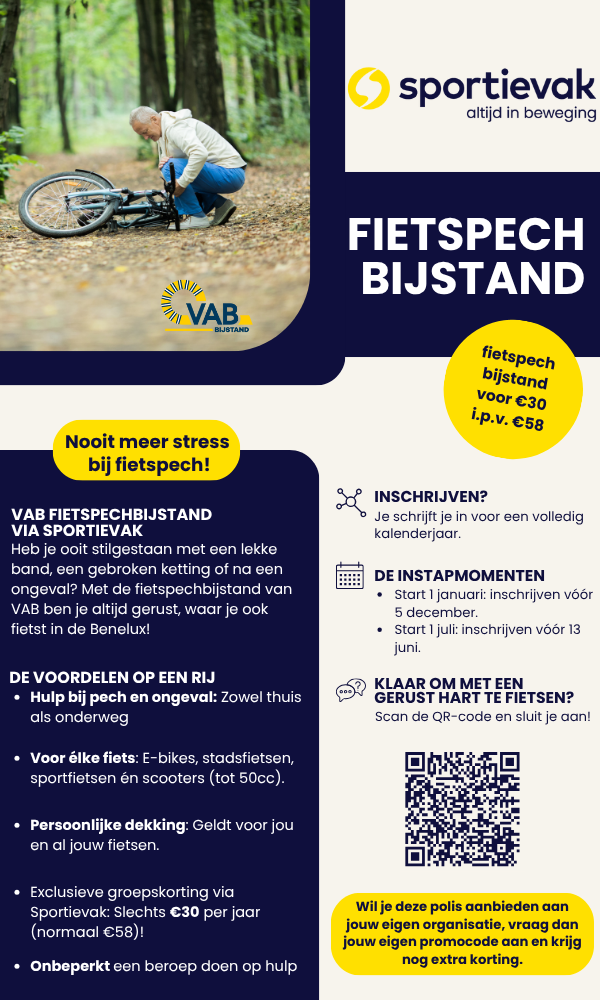 VAB BIJSTAND

sportievak
altijd in beweging

FIETSPECH BIJSTAND

fietspech bijstand voor €30 i.p.v. €58

Nooit meer stress bij fietspech!

VAB FIETSPECHBIJSTAND VIA SPORTIEVAK
Heb je ooit stilgestaan met een lekke band, een gebroken ketting of na een ongeval? Met de fietspechbijstand van VAB ben je altijd gerust, waar je ook fietst in de Benelux!

DE VOORDELEN OP EEN RIJ
• Hulp bij pech en ongeval: Zowel thuis als onderweg
• Voor élke fiets: E-bikes, stadsfietsen, sportfietsen én scooters (tot 50cc).
• Persoonlijke dekking: Geldt voor jou en al jouw fietsen.
• Exclusieve groepskorting via Sportievak: Slechts €30 per jaar (normaal €58)!
• Onbeperkt een beroep doen op hulp

INSCHRIJVEN?
Je schrijft je in voor een volledig kalenderjaar.

DE INSTAPMOMENTEN
• Start 1 januari: inschrijven vóór 5 december.
• Start 1 juli: inschrijven vóór 13 juni.

KLAAR OM MET EEN GERUST HART TE FIETSEN?
Scan de QR-code en sluit je aan!

Wil je deze polis aanbieden aan jouw eigen organisatie, vraag dan jouw eigen promocode aan en krijg nog extra korting.